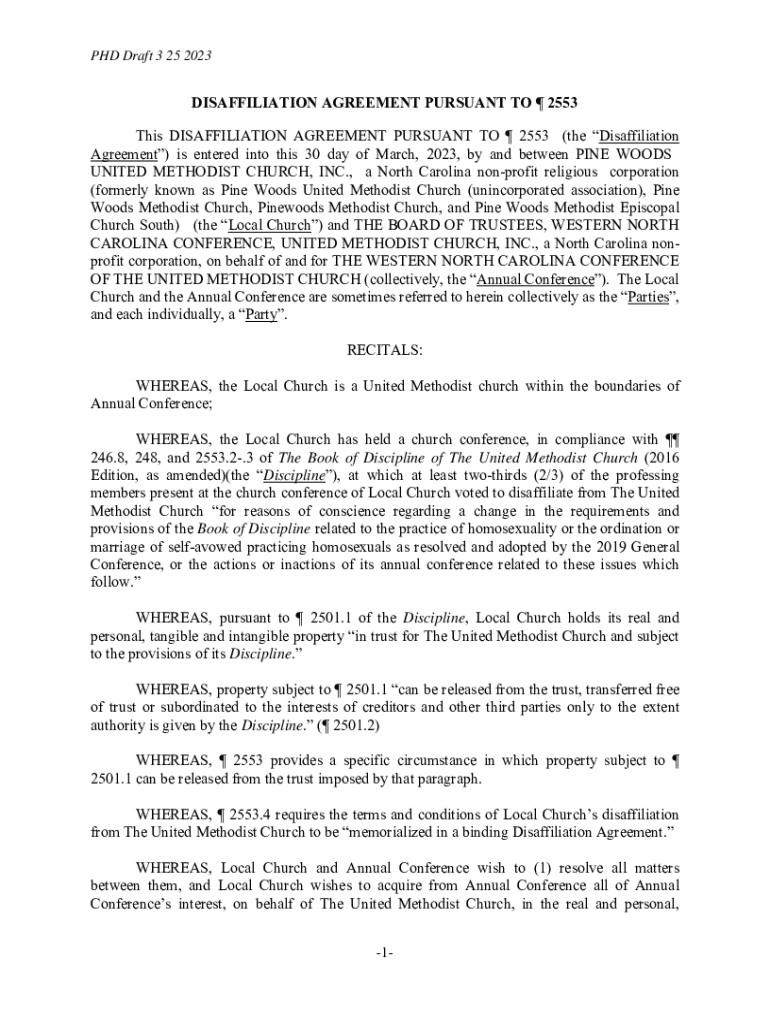 PHD Draft 3 25 2023

DISAFFILIATION AGREEMENT PURSUANT TO ¶ 2553

This DISAFFILIATION AGREEMENT PURSUANT TO ¶ 2553 (the "Disaffiliation Agreement") is entered into this 30 day of March, 2023, by and between PINE WOODS UNITED METHODIST CHURCH, INC., a North Carolina non-profit religious corporation (formerly known as Pine Woods United Methodist Church (unincorporated association), Pine Woods Methodist Church, Pinewoods Methodist Church, and Pine Woods Methodist Episcopal Church South) (the "Local Church") and THE BOARD OF TRUSTEES, WESTERN NORTH CAROLINA CONFERENCE, UNITED METHODIST CHURCH, INC., a North Carolina non-profit corporation, on behalf of and for THE WESTERN NORTH CAROLINA CONFERENCE OF THE UNITED METHODIST CHURCH (collectively, the "Annual Conference"). The Local Church and the Annual Conference are sometimes referred to herein collectively as the "Parties", and each individually, a "Party".

RECITALS:

WHEREAS, the Local Church is a United Methodist church within the boundaries of Annual Conference;

WHEREAS, the Local Church has held a church conference, in compliance with ¶¶ 246.8, 248, and 2553.2-.3 of The Book of Discipline of The United Methodist Church (2016 Edition, as amended)(the "Discipline"), at which at least two-thirds (2/3) of the professing members present at the church conference of Local Church voted to disaffiliate from The United Methodist Church "for reasons of conscience regarding a change in the requirements and provisions of the Book of Discipline related to the practice of homosexuality or the ordination or marriage of self-avowed practicing homosexuals as resolved and adopted by the 2019 General Conference, or the actions or inactions of its annual conference related to these issues which follow."

WHEREAS, pursuant to ¶ 2501.1 of the Discipline, Local Church holds its real and personal, tangible and intangible property "in trust for The United Methodist Church and subject to the provisions of its Discipline."

WHEREAS, property subject to ¶ 2501.1 "can be released from the trust, transferred free of trust or subordinated to the interests of creditors and other third parties only to the extent authority is given by the Discipline." (¶ 2501.2)

WHEREAS, ¶ 2553 provides a specific circumstance in which property subject to ¶ 2501.1 can be released from the trust imposed by that paragraph.

WHEREAS, ¶ 2553.4 requires the terms and conditions of Local Church's disaffiliation from The United Methodist Church to be "memorialized in a binding Disaffiliation Agreement."

WHEREAS, Local Church and Annual Conference wish to (1) resolve all matters between them, and Local Church wishes to acquire from Annual Conference all of Annual Conference's interest, on behalf of The United Methodist Church, in the real and personal,

-1-